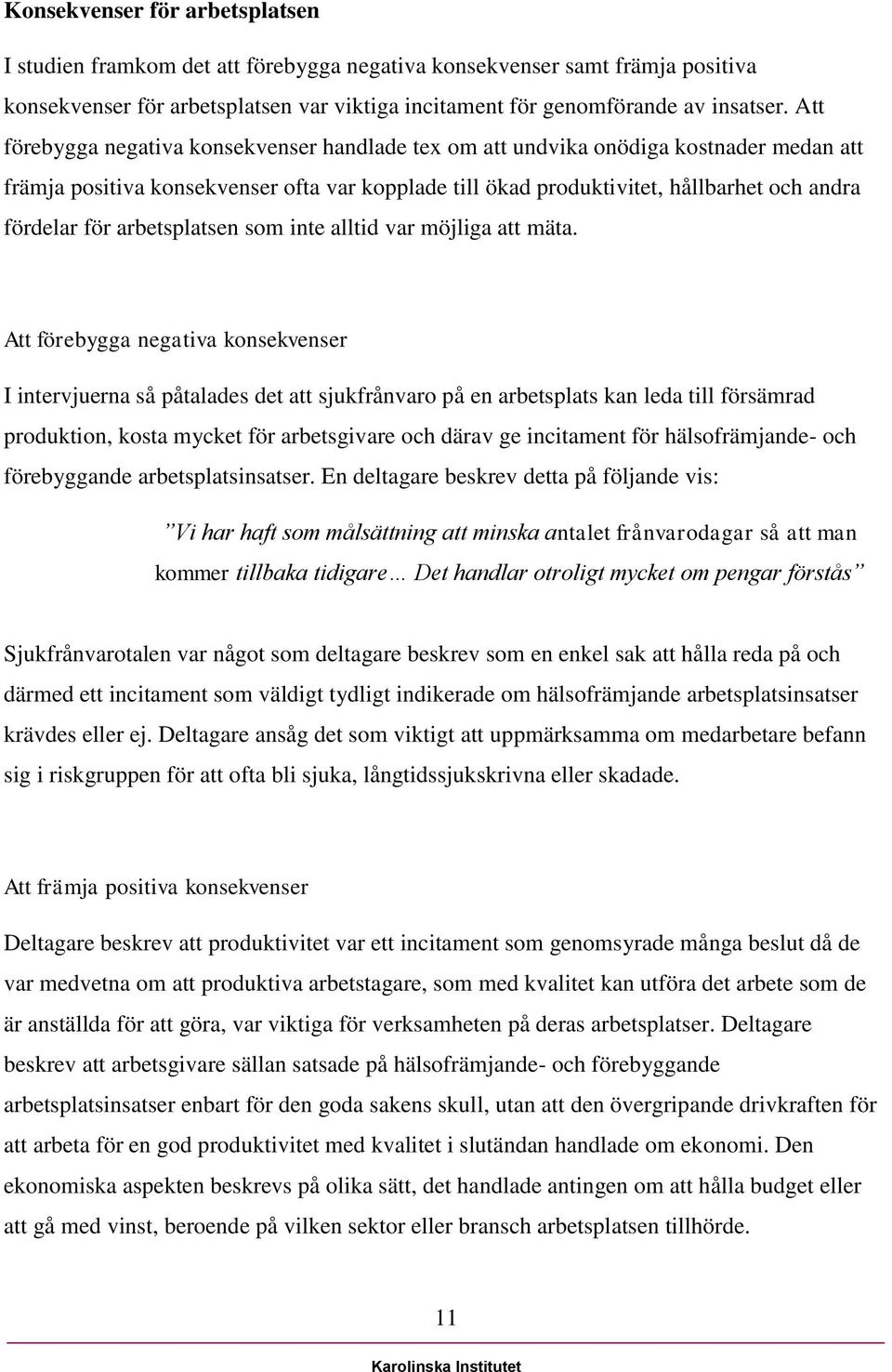 Konsekvenser för arbetsplatsen

I studien framkom det att förebygga negativa konsekvenser samt främja positiva konsekvenser för arbetsplatsen var viktiga incitament för genomförande av insatser. Att förebygga negativa konsekvenser handlade tex om att undvika onödiga kostnader medan att främja positiva konsekvenser ofta var kopplade till ökad produktivitet, hållbarhet och andra fördelar för arbetsplatsen som inte alltid var möjliga att mäta.

Att förebygga negativa konsekvenser

I intervjuerna så påtalades det att sjukfrånvaro på en arbetsplats kan leda till försämrad produktion, kosta mycket för arbetsgivare och därav ge incitament för hälsofrämjande- och förebyggande arbetsplatsinsatser. En deltagare beskrev detta på följande vis:

”Vi har haft som målsättning att minska antalet frånvarodagar så att man kommer tillbaka tidigare… Det handlar otroligt mycket om pengar förstås”

Sjukfrånvarotalen var något som deltagare beskrev som en enkel sak att hålla reda på och därmed ett incitament som väldigt tydligt indikerade om hälsofrämjande arbetsplatsinsatser krävdes eller ej. Deltagare ansåg det som viktigt att uppmärksamma om medarbetare befann sig i riskgruppen för att ofta bli sjuka, långtidssjukskrivna eller skadade.

Att främja positiva konsekvenser

Deltagare beskrev att produktivitet var ett incitament som genomsyrade många beslut då de var medvetna om att produktiva arbetstagare, som med kvalitet kan utföra det arbete som de är anställda för att göra, var viktiga för verksamheten på deras arbetsplatser. Deltagare beskrev att arbetsgivare sällan satsade på hälsofrämjande- och förebyggande arbetsplatsinsatser enbart för den goda sakens skull, utan att den övergripande drivkraften för att arbeta för en god produktivitet med kvalitet i slutändan handlade om ekonomi. Den ekonomiska aspekten beskrevs på olika sätt, det handlade antingen om att hålla budget eller att gå med vinst, beroende på vilken sektor eller bransch arbetsplatsen tillhörde.

11

Karolinska Institutet